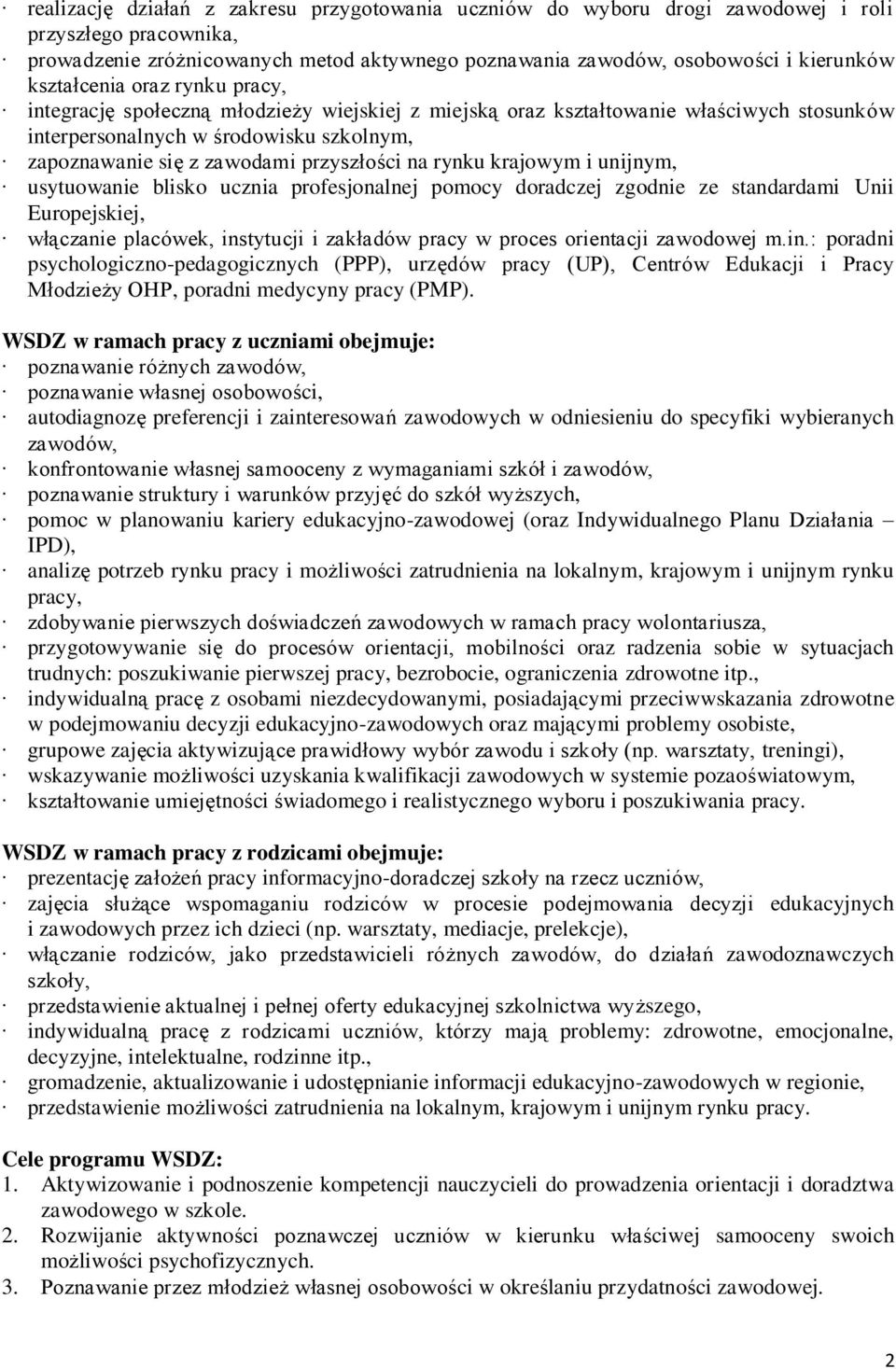 · realizację działań z zakresu przygotowania uczniów do wyboru drogi zawodowej i roli przyszłego pracownika,
· prowadzenie zróżnicowanych metod aktywnego poznawania zawodów, osobowości i kierunków kształcenia oraz rynku pracy,
· integrację społeczną młodzieży wiejskiej z miejską oraz kształtowanie właściwych stosunków interpersonalnych w środowisku szkolnym,
· zapoznawanie się z zawodami przyszłości na rynku krajowym i unijnym,
· usytuowanie blisko ucznia profesjonalnej pomocy doradczej zgodnie ze standardami Unii Europejskiej,
· włączanie placówek, instytucji i zakładów pracy w proces orientacji zawodowej m.in.: poradni psychologiczno-pedagogicznych (PPP), urzędów pracy (UP), Centrów Edukacji i Pracy Młodzieży OHP, poradni medycyny pracy (PMP).

WSDZ w ramach pracy z uczniami obejmuje:
· poznawanie różnych zawodów,
· poznawanie własnej osobowości,
· autodiagnozę preferencji i zainteresowań zawodowych w odniesieniu do specyfiki wybieranych zawodów,
· konfrontowanie własnej samooceny z wymaganiami szkół i zawodów,
· poznawanie struktury i warunków przyjęć do szkół wyższych,
· pomoc w planowaniu kariery edukacyjno-zawodowej (oraz Indywidualnego Planu Działania – IPD),
· analizę potrzeb rynku pracy i możliwości zatrudnienia na lokalnym, krajowym i unijnym rynku pracy,
· zdobywanie pierwszych doświadczeń zawodowych w ramach pracy wolontariusza,
· przygotowywanie się do procesów orientacji, mobilności oraz radzenia sobie w sytuacjach trudnych: poszukiwanie pierwszej pracy, bezrobocie, ograniczenia zdrowotne itp.,
· indywidualną pracę z osobami niezdecydowanymi, posiadającymi przeciwwskazania zdrowotne w podejmowaniu decyzji edukacyjno-zawodowych oraz mającymi problemy osobiste,
· grupowe zajęcia aktywizujące prawidłowy wybór zawodu i szkoły (np. warsztaty, treningi),
· wskazywanie możliwości uzyskania kwalifikacji zawodowych w systemie pozaoświatowym,
· kształtowanie umiejętności świadomego i realistycznego wyboru i poszukiwania pracy.

WSDZ w ramach pracy z rodzicami obejmuje:
· prezentację założeń pracy informacyjno-doradczej szkoły na rzecz uczniów,
· zajęcia służące wspomaganiu rodziców w procesie podejmowania decyzji edukacyjnych i zawodowych przez ich dzieci (np. warsztaty, mediacje, prelekcje),
· włączanie rodziców, jako przedstawicieli różnych zawodów, do działań zawodoznawczych szkoły,
· przedstawienie aktualnej i pełnej oferty edukacyjnej szkolnictwa wyższego,
· indywidualną pracę z rodzicami uczniów, którzy mają problemy: zdrowotne, emocjonalne, decyzyjne, intelektualne, rodzinne itp.,
· gromadzenie, aktualizowanie i udostępnianie informacji edukacyjno-zawodowych w regionie,
· przedstawienie możliwości zatrudnienia na lokalnym, krajowym i unijnym rynku pracy.

Cele programu WSDZ:
1. Aktywizowanie i podnoszenie kompetencji nauczycieli do prowadzenia orientacji i doradztwa zawodowego w szkole.
2. Rozwijanie aktywności poznawczej uczniów w kierunku właściwej samooceny swoich możliwości psychofizycznych.
3. Poznawanie przez młodzież własnej osobowości w określaniu przydatności zawodowej.

2